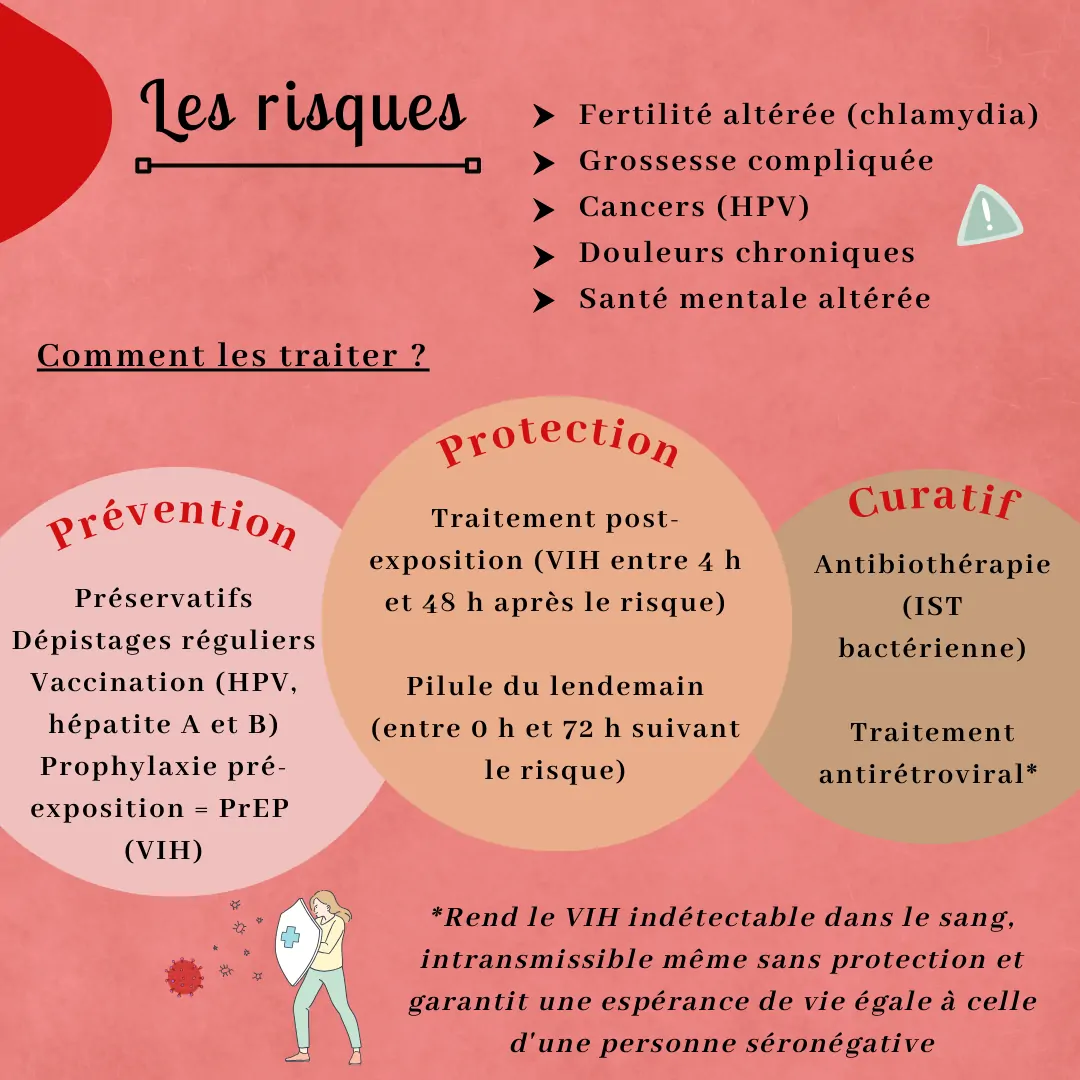 Les risques

Fertilité altérée (chlamydia)
Grossesse compliquée
Cancers (HPV)
Douleurs chroniques
Santé mentale altérée

Comment les traiter ?

Prévention

Préservatifs
Dépistages réguliers
Vaccination (HPV, hépatite A et B)
Prophylaxie pré-exposition = PrEP (VIH)

Protection

Traitement post-exposition (VIH entre 4 h et 48 h après le risque)

Pilule du lendemain (entre 0 h et 72 h suivant le risque)

Curatif

Antibiothérapie (IST bactérienne)

Traitement antirétroviral*

*Rend le VIH indétectable dans le sang, intransmissible même sans protection et garantit une espérance de vie égale à celle d'une personne séronégative